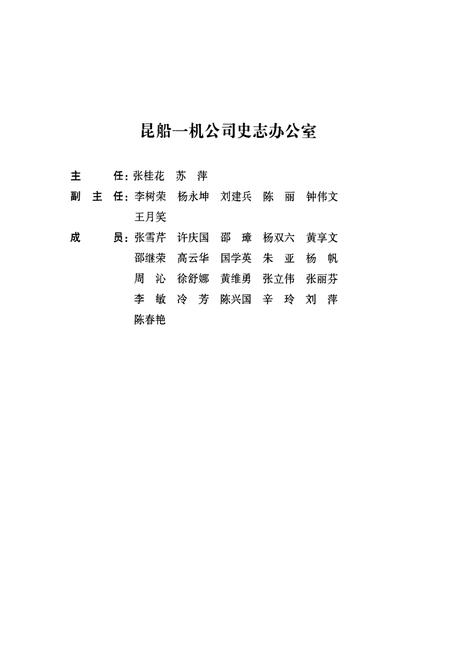 昆船一机公司史志办公室

主　　任：张桂花　苏　萍

副 主 任：李树荣　杨永坤　刘建兵　陈　丽　钟伟文　王月笑

成　　员：张雪芹　许庆国　邵　璋　杨双六　黄享文　邵继荣　高云华　国学英　朱　亚　杨　帆　周　沁　徐舒娜　黄维勇　张立伟　张丽芬　李　敏　冷　芳　陈兴国　辛　玲　刘　萍　陈春艳